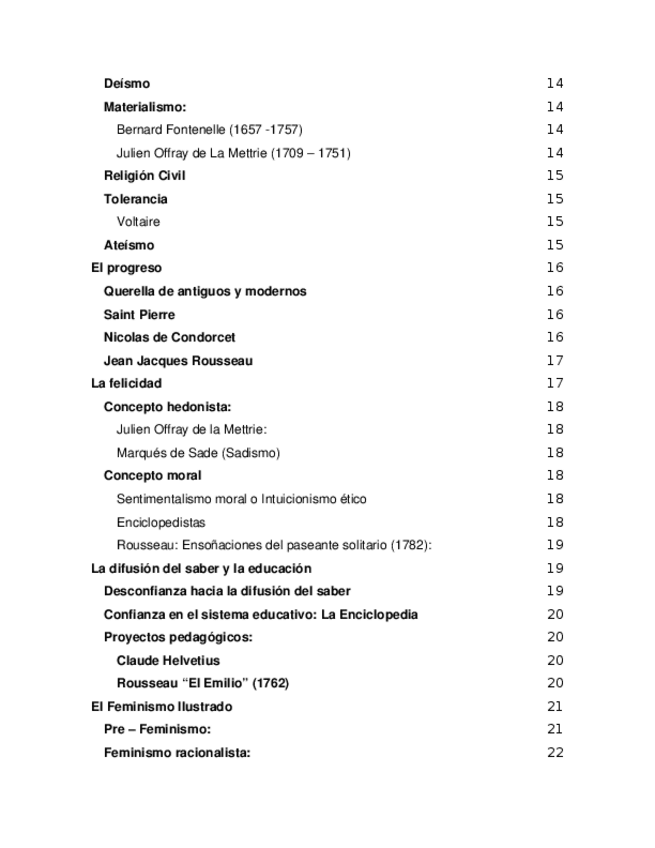 Deísmo 14
Materialismo: 14
Bernard Fontenelle (1657 -1757) 14
Julien Offray de La Mettrie (1709 – 1751) 14
Religión Civil 15
Tolerancia 15
Voltaire 15
Ateísmo 15
El progreso 16
Querella de antiguos y modernos 16
Saint Pierre 16
Nicolas de Condorcet 16
Jean Jacques Rousseau 17
La felicidad 17
Concepto hedonista: 18
Julien Offray de la Mettrie: 18
Marqués de Sade (Sadismo) 18
Concepto moral 18
Sentimentalismo moral o Intuicionismo ético 18
Enciclopedistas 18
Rousseau: Ensoñaciones del paseante solitario (1782): 19
La difusión del saber y la educación 19
Desconfianza hacia la difusión del saber 19
Confianza en el sistema educativo: La Enciclopedia 20
Proyectos pedagógicos: 20
Claude Helvetius 20
Rousseau “El Emilio” (1762) 20
El Feminismo Ilustrado 21
Pre – Feminismo: 21
Feminismo racionalista: 22